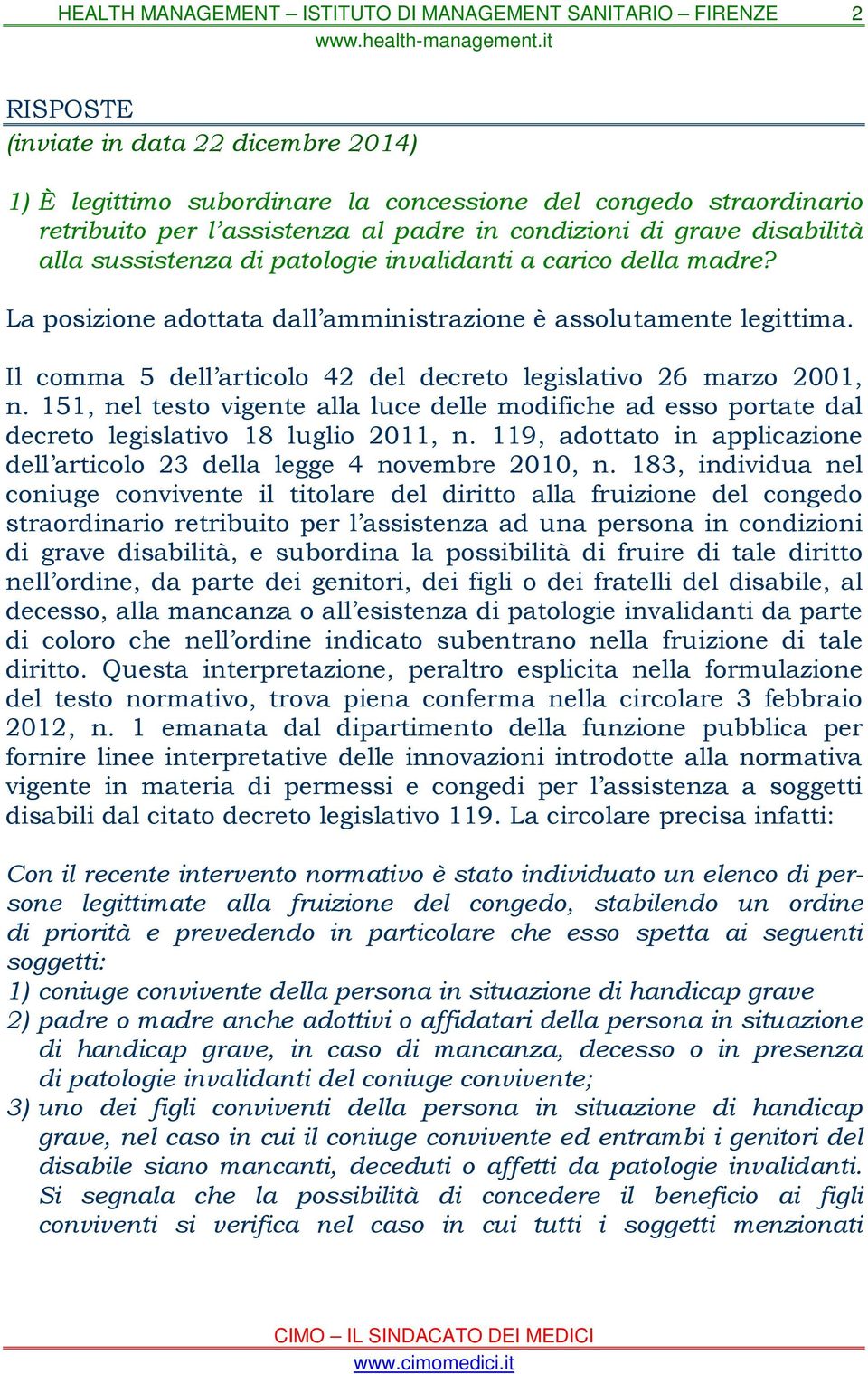 HEALTH MANAGEMENT – ISTITUTO DI MANAGEMENT SANITARIO – FIRENZE 2
www.health-management.it

RISPOSTE
(inviate in data 22 dicembre 2014)

1) È legittimo subordinare la concessione del congedo straordinario retribuito per l'assistenza al padre in condizioni di grave disabilità alla sussistenza di patologie invalidanti a carico della madre?

La posizione adottata dall'amministrazione è assolutamente legittima.

Il comma 5 dell'articolo 42 del decreto legislativo 26 marzo 2001, n. 151, nel testo vigente alla luce delle modifiche ad esso portate dal decreto legislativo 18 luglio 2011, n. 119, adottato in applicazione dell'articolo 23 della legge 4 novembre 2010, n. 183, individua nel coniuge convivente il titolare del diritto alla fruizione del congedo straordinario retribuito per l'assistenza ad una persona in condizioni di grave disabilità, e subordina la possibilità di fruire di tale diritto nell'ordine, da parte dei genitori, dei figli o dei fratelli del disabile, al decesso, alla mancanza o all'esistenza di patologie invalidanti da parte di coloro che nell'ordine indicato subentrano nella fruizione di tale diritto. Questa interpretazione, peraltro esplicita nella formulazione del testo normativo, trova piena conferma nella circolare 3 febbraio 2012, n. 1 emanata dal dipartimento della funzione pubblica per fornire linee interpretative delle innovazioni introdotte alla normativa vigente in materia di permessi e congedi per l'assistenza a soggetti disabili dal citato decreto legislativo 119. La circolare precisa infatti:

Con il recente intervento normativo è stato individuato un elenco di persone legittimate alla fruizione del congedo, stabilendo un ordine di priorità e prevedendo in particolare che esso spetta ai seguenti soggetti:
1) coniuge convivente della persona in situazione di handicap grave
2) padre o madre anche adottivi o affidatari della persona in situazione di handicap grave, in caso di mancanza, decesso o in presenza di patologie invalidanti del coniuge convivente;
3) uno dei figli conviventi della persona in situazione di handicap grave, nel caso in cui il coniuge convivente ed entrambi i genitori del disabile siano mancanti, deceduti o affetti da patologie invalidanti. Si segnala che la possibilità di concedere il beneficio ai figli conviventi si verifica nel caso in cui tutti i soggetti menzionati

CIMO – IL SINDACATO DEI MEDICI
www.cimomedici.it